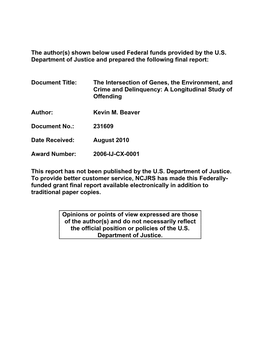 The author(s) shown below used Federal funds provided by the U.S. Department of Justice and prepared the following final report:

Document Title: The Intersection of Genes, the Environment, and Crime and Delinquency: A Longitudinal Study of Offending

Author: Kevin M. Beaver

Document No.: 231609

Date Received: August 2010

Award Number: 2006-IJ-CX-0001

This report has not been published by the U.S. Department of Justice. To provide better customer service, NCJRS has made this Federally-funded grant final report available electronically in addition to traditional paper copies.

Opinions or points of view expressed are those of the author(s) and do not necessarily reflect the official position or policies of the U.S. Department of Justice.